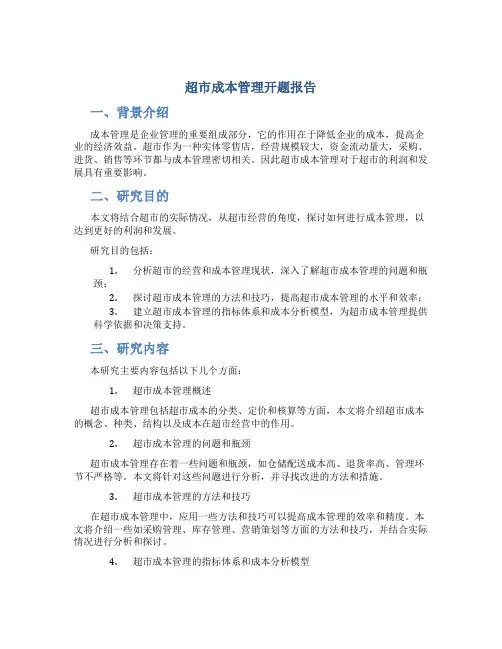 超市成本管理开题报告

一、背景介绍

成本管理是企业管理的重要组成部分，它的作用在于降低企业的成本，提高企业的经济效益。超市作为一种实体零售店，经营规模较大，资金流动量大，采购、进货、销售等环节都与成本管理密切相关。因此超市成本管理对于超市的利润和发展具有重要影响。

二、研究目的

本文将结合超市的实际情况，从超市经营的角度，探讨如何进行成本管理，以达到更好的利润和发展。

研究目的包括：

1. 分析超市的经营和成本管理现状，深入了解超市成本管理的问题和瓶颈；
2. 探讨超市成本管理的方法和技巧，提高超市成本管理的水平和效率；
3. 建立超市成本管理的指标体系和成本分析模型，为超市成本管理提供科学依据和决策支持。

三、研究内容

本研究主要内容包括以下几个方面：

1. 超市成本管理概述

超市成本管理包括超市成本的分类、定价和核算等方面，本文将介绍超市成本的概念、种类、结构以及成本在超市经营中的作用。

2. 超市成本管理的问题和瓶颈

超市成本管理存在着一些问题和瓶颈，如仓储配送成本高、退货率高、管理环节不严格等。本文将针对这些问题进行分析，并寻找改进的方法和措施。

3. 超市成本管理的方法和技巧

在超市成本管理中，应用一些方法和技巧可以提高成本管理的效率和精度。本文将介绍一些如采购管理、库存管理、营销策划等方面的方法和技巧，并结合实际情况进行分析和探讨。

4. 超市成本管理的指标体系和成本分析模型